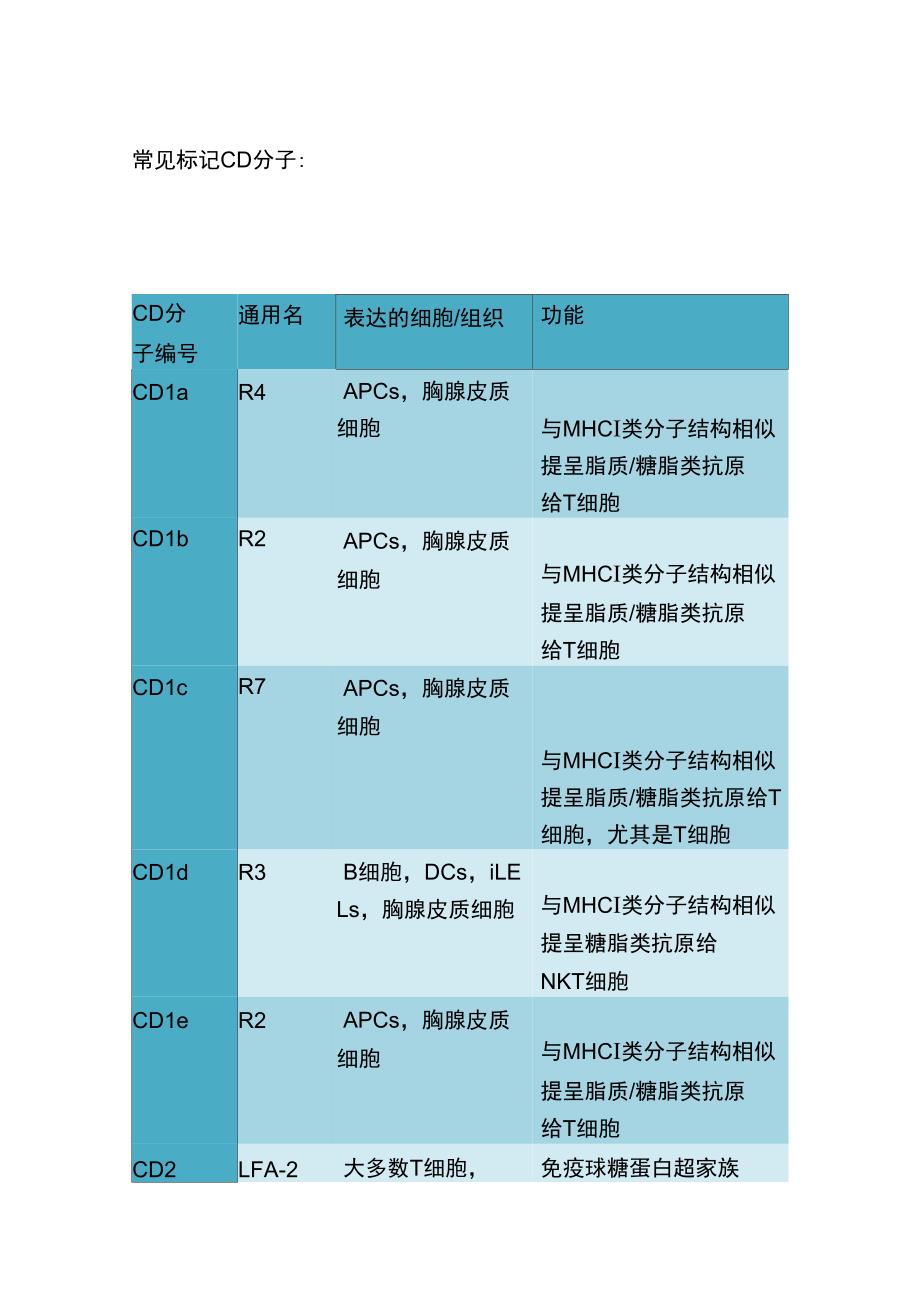 常见标记CD分子:

| CD分子编号 | 通用名 | 表达的细胞/组织 | 功能 |
|---|---|---|---|
| CD1a | R4 | APCs，胸腺皮质细胞 | 与MHCI类分子结构相似提呈脂质/糖脂类抗原给T细胞 |
| CD1b | R2 | APCs，胸腺皮质细胞 | 与MHCI类分子结构相似提呈脂质/糖脂类抗原给T细胞 |
| CD1c | R7 | APCs，胸腺皮质细胞 | 与MHCI类分子结构相似提呈脂质/糖脂类抗原给T细胞，尤其是T细胞 |
| CD1d | R3 | B细胞，DCs，iLELs，胸腺皮质细胞 | 与MHCI类分子结构相似提呈糖脂类抗原给NKT细胞 |
| CD1e | R2 | APCs，胸腺皮质细胞 | 与MHCI类分子结构相似提呈脂质/糖脂类抗原给T细胞 |
| CD2 | LFA-2 | 大多数T细胞， | 免疫球糖蛋白超家族 |